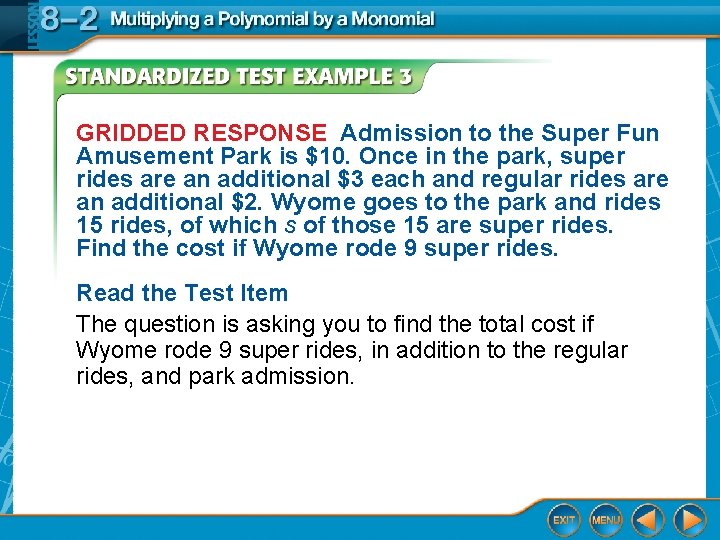 LESSON 8–2 Multiplying a Polynomial by a Monomial

STANDARDIZED TEST EXAMPLE 3

GRIDDED RESPONSE Admission to the Super Fun Amusement Park is \$10. Once in the park, super rides are an additional \$3 each and regular rides are an additional \$2. Wyome goes to the park and rides 15 rides, of which $s$ of those 15 are super rides. Find the cost if Wyome rode 9 super rides.

Read the Test Item

The question is asking you to find the total cost if Wyome rode 9 super rides, in addition to the regular rides, and park admission.

EXIT MENU